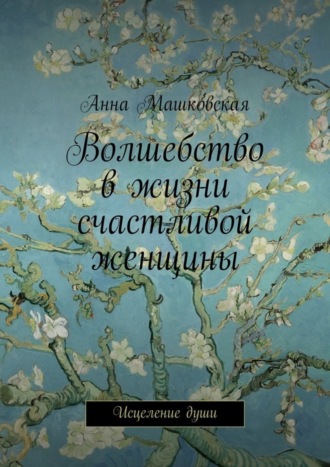 Анна Машковская

Волшебство в жизни счастливой женщины

Исцеление души